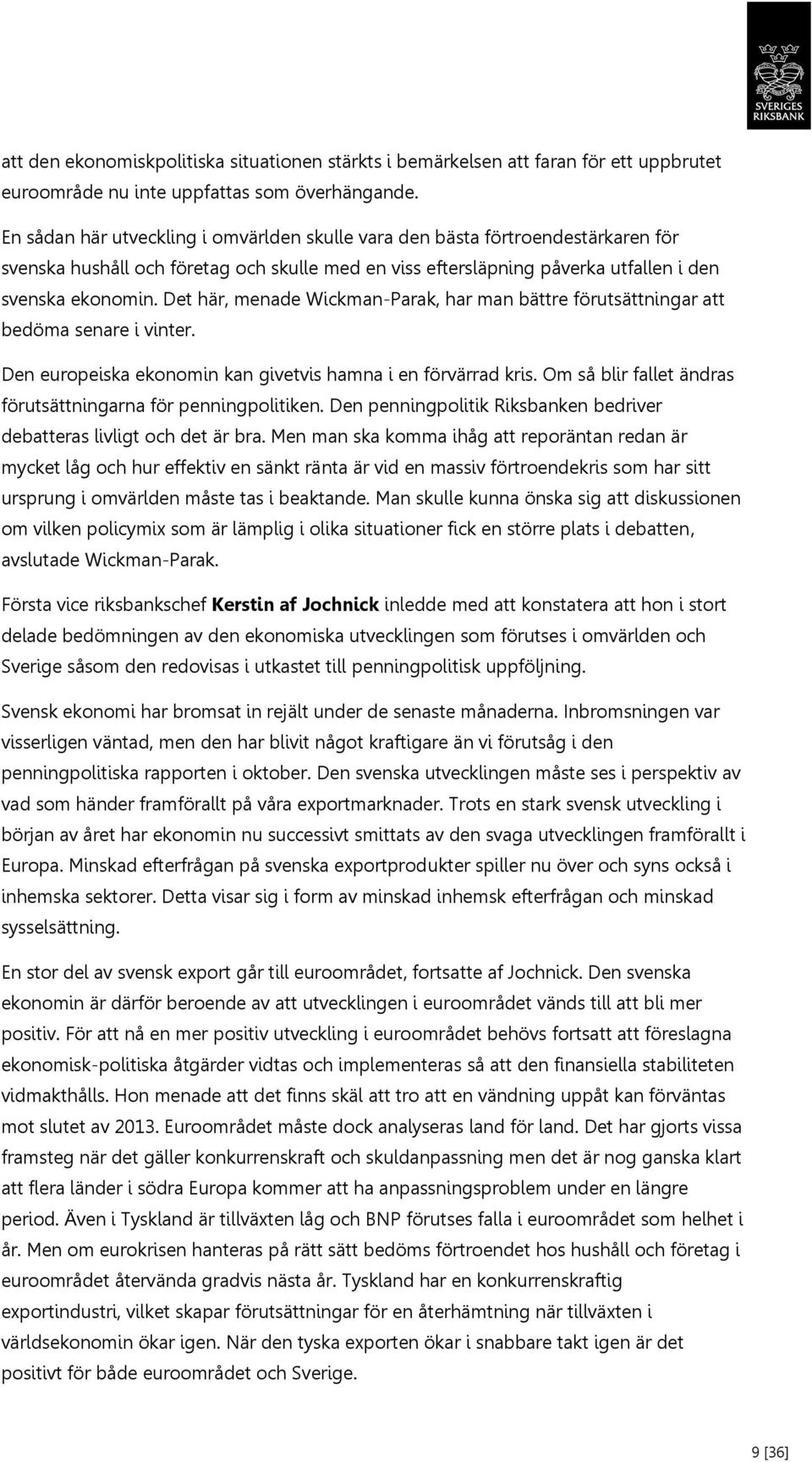 SVERIGES RIKSBANK

att den ekonomiskpolitiska situationen stärkts i bemärkelsen att faran för ett uppbrutet euroområde nu inte uppfattas som överhängande.

En sådan här utveckling i omvärlden skulle vara den bästa förtroendestärkaren för svenska hushåll och företag och skulle med en viss eftersläpning påverka utfallen i den svenska ekonomin. Det här, menade Wickman-Parak, har man bättre förutsättningar att bedöma senare i vinter.

Den europeiska ekonomin kan givetvis hamna i en förvärrad kris. Om så blir fallet ändras förutsättningarna för penningpolitiken. Den penningpolitik Riksbanken bedriver debatteras livligt och det är bra. Men man ska komma ihåg att reporäntan redan är mycket låg och hur effektiv en sänkt ränta är vid en massiv förtroendekris som har sitt ursprung i omvärlden måste tas i beaktande. Man skulle kunna önska sig att diskussionen om vilken policymix som är lämplig i olika situationer fick en större plats i debatten, avslutade Wickman-Parak.

Första vice riksbankschef Kerstin af Jochnick inledde med att konstatera att hon i stort delade bedömningen av den ekonomiska utvecklingen som förutses i omvärlden och Sverige såsom den redovisas i utkastet till penningpolitisk uppföljning.

Svensk ekonomi har bromsat in rejält under de senaste månaderna. Inbromsningen var visserligen väntad, men den har blivit något kraftigare än vi förutsåg i den penningpolitiska rapporten i oktober. Den svenska utvecklingen måste ses i perspektiv av vad som händer framförallt på våra exportmarknader. Trots en stark svensk utveckling i början av året har ekonomin nu successivt smittats av den svaga utvecklingen framförallt i Europa. Minskad efterfrågan på svenska exportprodukter spiller nu över och syns också i inhemska sektorer. Detta visar sig i form av minskad inhemsk efterfrågan och minskad sysselsättning.

En stor del av svensk export går till euroområdet, fortsatte af Jochnick. Den svenska ekonomin är därför beroende av att utvecklingen i euroområdet vänds till att bli mer positiv. För att nå en mer positiv utveckling i euroområdet behövs fortsatt att föreslagna ekonomisk-politiska åtgärder vidtas och implementeras så att den finansiella stabiliteten vidmakthålls. Hon menade att det finns skäl att tro att en vändning uppåt kan förväntas mot slutet av 2013. Euroområdet måste dock analyseras land för land. Det har gjorts vissa framsteg när det gäller konkurrenskraft och skuldanpassning men det är nog ganska klart att flera länder i södra Europa kommer att ha anpassningsproblem under en längre period. Även i Tyskland är tillväxten låg och BNP förutses falla i euroområdet som helhet i år. Men om eurokrisen hanteras på rätt sätt bedöms förtroendet hos hushåll och företag i euroområdet återvända gradvis nästa år. Tyskland har en konkurrenskraftig exportindustri, vilket skapar förutsättningar för en återhämtning när tillväxten i världsekonomin ökar igen. När den tyska exporten ökar i snabbare takt igen är det positivt för både euroområdet och Sverige.

9 [36]